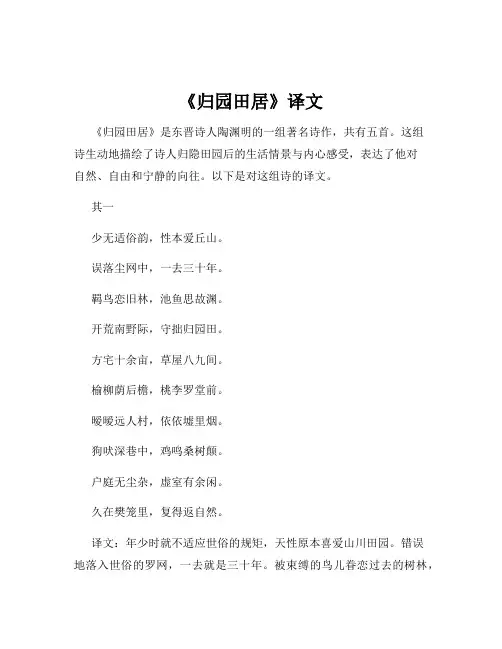 《归园田居》译文

《归园田居》是东晋诗人陶渊明的一组著名诗作，共有五首。这组诗生动地描绘了诗人归隐田园后的生活情景与内心感受，表达了他对自然、自由和宁静的向往。以下是对这组诗的译文。

其一

少无适俗韵，性本爱丘山。

误落尘网中，一去三十年。

羁鸟恋旧林，池鱼思故渊。

开荒南野际，守拙归园田。

方宅十余亩，草屋八九间。

榆柳荫后檐，桃李罗堂前。

暧暧远人村，依依墟里烟。

狗吠深巷中，鸡鸣桑树颠。

户庭无尘杂，虚室有余闲。

久在樊笼里，复得返自然。

译文：年少时就不适应世俗的规矩，天性原本喜爱山川田园。错误地落入世俗的罗网，一去就是三十年。被束缚的鸟儿眷恋过去的树林，